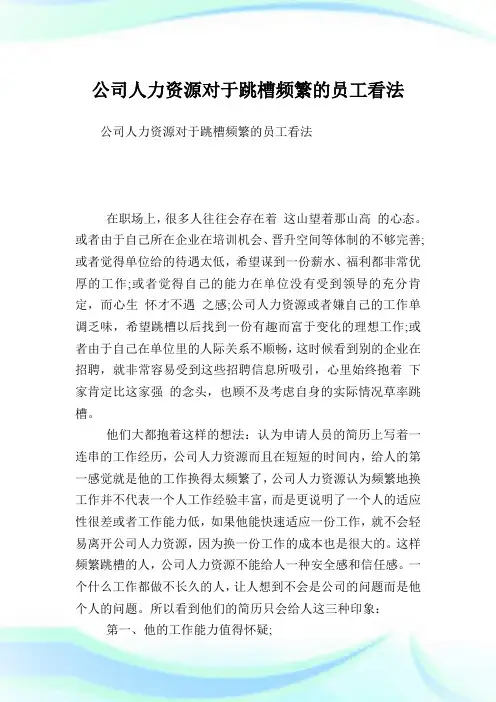 公司人力资源对于跳槽频繁的员工看法

公司人力资源对于跳槽频繁的员工看法

在职场上，很多人往往会存在着 这山望着那山高 的心态。或者由于自己所在企业在培训机会、晋升空间等体制的不够完善;或者觉得单位给的待遇太低，希望谋到一份薪水、福利都非常优厚的工作;或者觉得自己的能力在单位没有受到领导的充分肯定，而心生 怀才不遇 之感;公司人力资源或者嫌自己的工作单调乏味，希望跳槽以后找到一份有趣而富于变化的理想工作;或者由于自己在单位里的人际关系不顺畅，这时候看到别的企业在招聘，就非常容易受到这些招聘信息所吸引，心里始终抱着 下家肯定比这家强 的念头，也顾不及考虑自身的实际情况草率跳槽。

他们大都抱着这样的想法：认为申请人员的简历上写着一连串的工作经历，公司人力资源而且在短短的时间内，给人的第一感觉就是他的工作换得太频繁了，公司人力资源认为频繁地换工作并不代表一个人工作经验丰富，而是更说明了一个人的适应性很差或者工作能力低，如果他能快速适应一份工作，就不会轻易离开公司人力资源，因为换一份工作的成本也是很大的。这样频繁跳槽的人，公司人力资源不能给人一种安全感和信任感。一个什么工作都做不长久的人，让人想到不会是公司的问题而是他个人的问题。所以看到他们的简历只会给人这三种印象：

第一、他的工作能力值得怀疑;